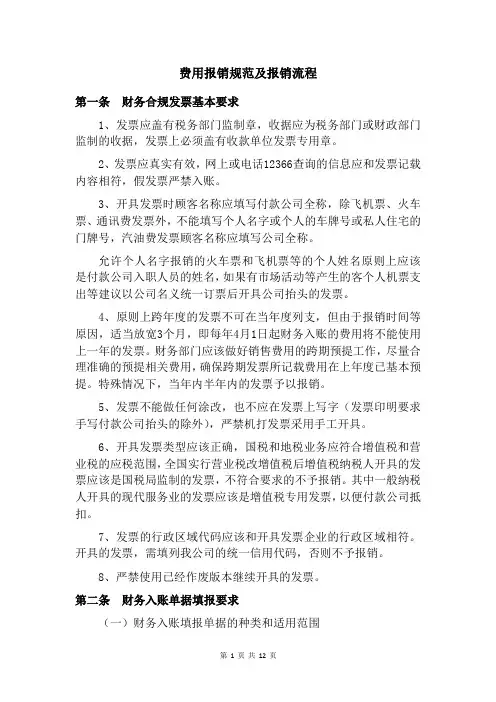 费用报销规范及报销流程

第一条　财务合规发票基本要求

1、发票应盖有税务部门监制章，收据应为税务部门或财政部门监制的收据，发票上必须盖有收款单位发票专用章。

2、发票应真实有效，网上或电话12366查询的信息应和发票记载内容相符，假发票严禁入账。

3、开具发票时顾客名称应填写付款公司全称，除飞机票、火车票、通讯费发票外，不能填写个人名字或个人的车牌号或私人住宅的门牌号，汽油费发票顾客名称应填写公司全称。

允许个人名字报销的火车票和飞机票等的个人姓名原则上应该是付款公司入职人员的姓名，如果有市场活动等产生的客个人机票支出等建议以公司名义统一订票后开具公司抬头的发票。

4、原则上跨年度的发票不可在当年度列支，但由于报销时间等原因，适当放宽3个月，即每年4月1日起财务入账的费用将不能使用上一年的发票。财务部门应该做好销售费用的跨期预提工作，尽量合理准确的预提相关费用，确保跨期发票所记载费用在上年度已基本预提。特殊情况下，当年内半年内的发票予以报销。

5、发票不能做任何涂改，也不应在发票上写字（发票印明要求手写付款公司抬头的除外），严禁机打发票采用手工开具。

6、开具发票类型应该正确，国税和地税业务应符合增值税和营业税的应税范围，全国实行营业税改增值税后增值税纳税人开具的发票应该是国税局监制的发票，不符合要求的不予报销。其中一般纳税人开具的现代服务业的发票应该是增值税专用发票，以便付款公司抵扣。

7、发票的行政区域代码应该和开具发票企业的行政区域相符。开具的发票，需填列我公司的统一信用代码，否则不予报销。

8、严禁使用已经作废版本继续开具的发票。

第二条　财务入账单据填报要求

（一）财务入账填报单据的种类和适用范围

第 1 页 共 12 页